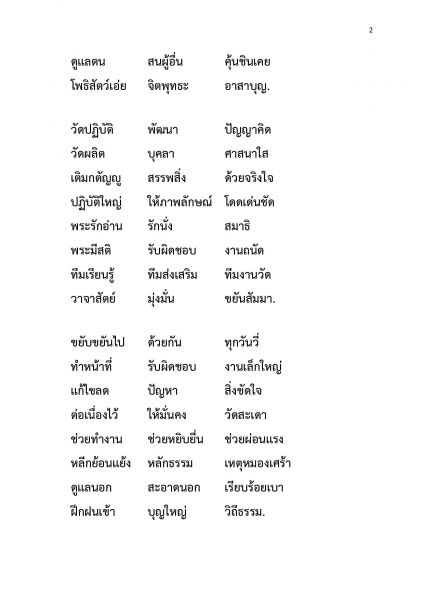 2

ดูแลตน สนผู้อื่น คุ้นชินเคย
โพธิสัตว์เอ่ย จิตพุทธะ อาสาบุญ.

วัดปฏิบัติ พัฒนา ปัญญาคิด
วัดผลิต บุคลา ศาสนาใส
เติมกตัญญู สรรพสิ่ง ด้วยจริงใจ
ปฏิบัติใหญ่ ให้ภาพลักษณ์ โดดเด่นชัด
พระรักอ่าน รักนั่ง สมาธิ
พระมีสติ รับผิดชอบ งานถนัด
ทีมเรียนรู้ ทีมส่งเสริม ทีมงานวัด
วาจาสัตย์ มุ่งมั่น ขยันสัมมา.

ขยับขยันไป ด้วยกัน ทุกวันวี่
ทำหน้าที่ รับผิดชอบ งานเล็กใหญ่
แก้ไขลด ปัญหา สิ่งขัดใจ
ต่อเนื่องไว้ ให้มั่นคง วัดสะเดา
ช่วยทำงาน ช่วยหยิบยื่น ช่วยผ่อนแรง
หลีกย้อนแย้ง หลักธรรม เหตุหมองเศร้า
ดูแลนอก สะอาดนอก เรียบร้อยเบา
ฝึกฝนเข้า บุญใหญ่ วิถีธรรม.